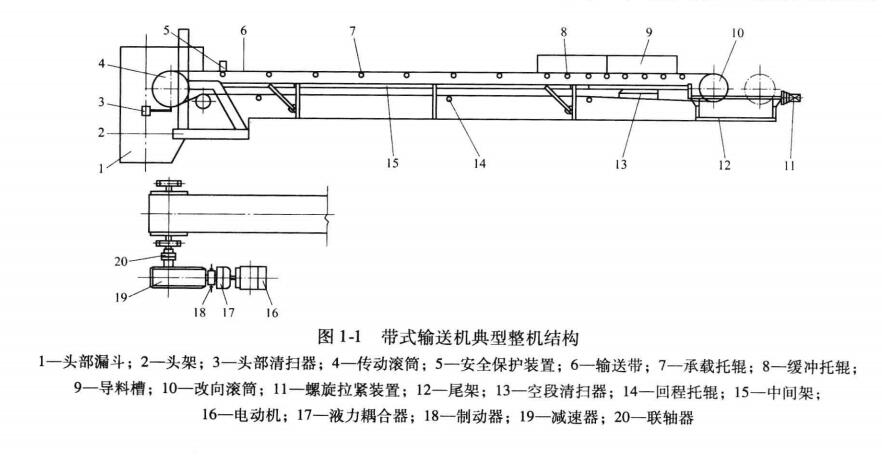 5
6
7
8
9
10
4
3
2
1
15
14
13
12
11
20
19
18
17
16

图 1-1　带式输送机典型整机结构

1—头部漏斗；2—头架；3—头部清扫器；4—传动滚筒；5—安全保护装置；6—输送带；7—承载托辊；8—缓冲托辊；9—导料槽；10—改向滚筒；11—螺旋拉紧装置；12—尾架；13—空段清扫器；14—回程托辊；15—中间架；16—电动机；17—液力耦合器；18—制动器；19—减速器；20—联轴器